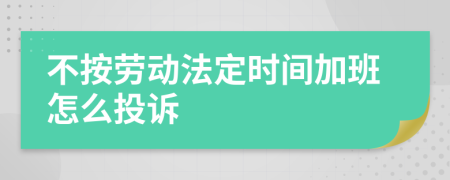 不按劳动法定时间加班怎么投诉